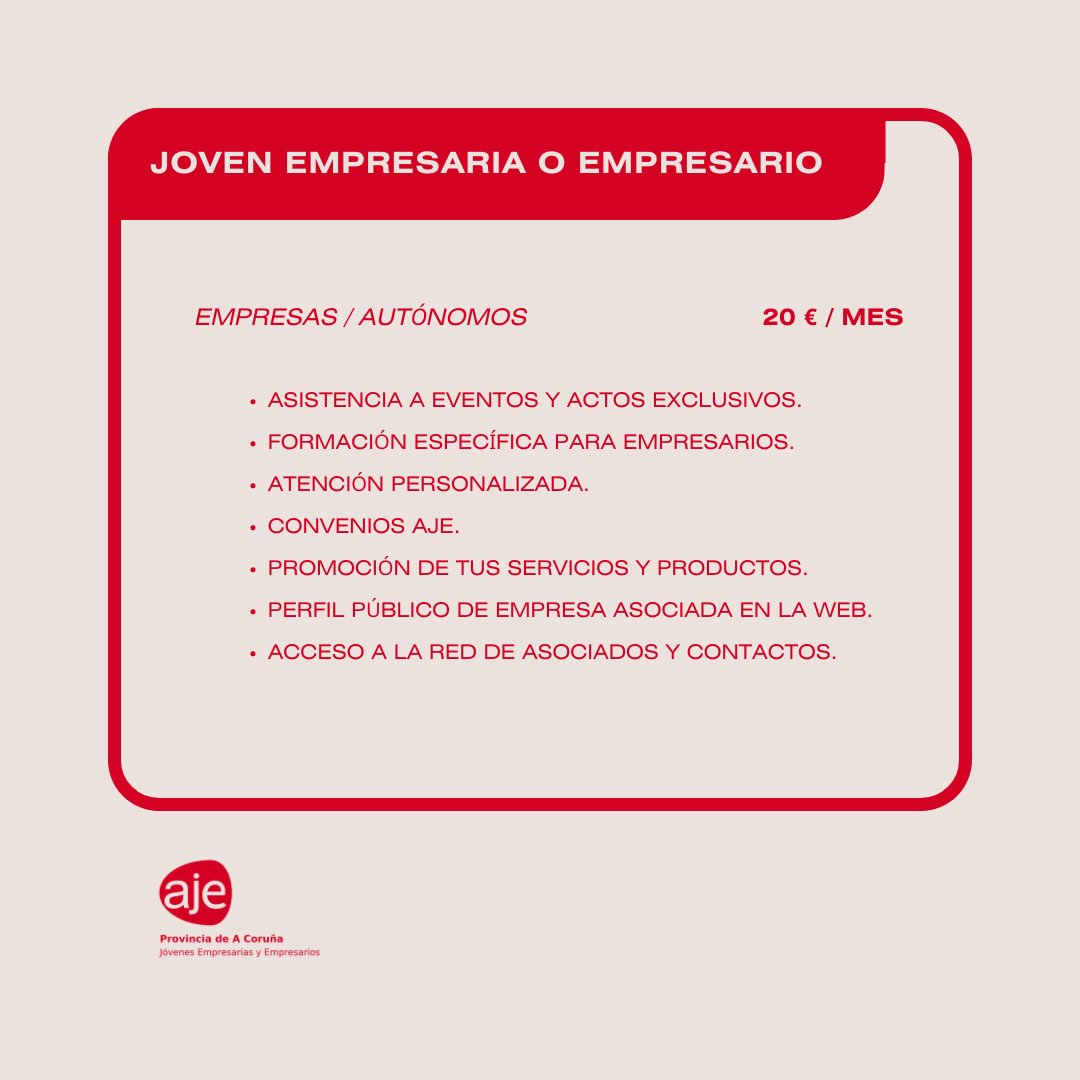 JOVEN EMPRESARIA O EMPRESARIO

EMPRESAS / AUTÓNOMOS

20 € / MES

• ASISTENCIA A EVENTOS Y ACTOS EXCLUSIVOS.
• FORMACIÓN ESPECÍFICA PARA EMPRESARIOS.
• ATENCIÓN PERSONALIZADA.
• CONVENIOS AJE.
• PROMOCIÓN DE TUS SERVICIOS Y PRODUCTOS.
• PERFIL PÚBLICO DE EMPRESA ASOCIADA EN LA WEB.
• ACCESO A LA RED DE ASOCIADOS Y CONTACTOS.

aje
Provincia de A Coruña
Jóvenes Empresarias y Empresarios